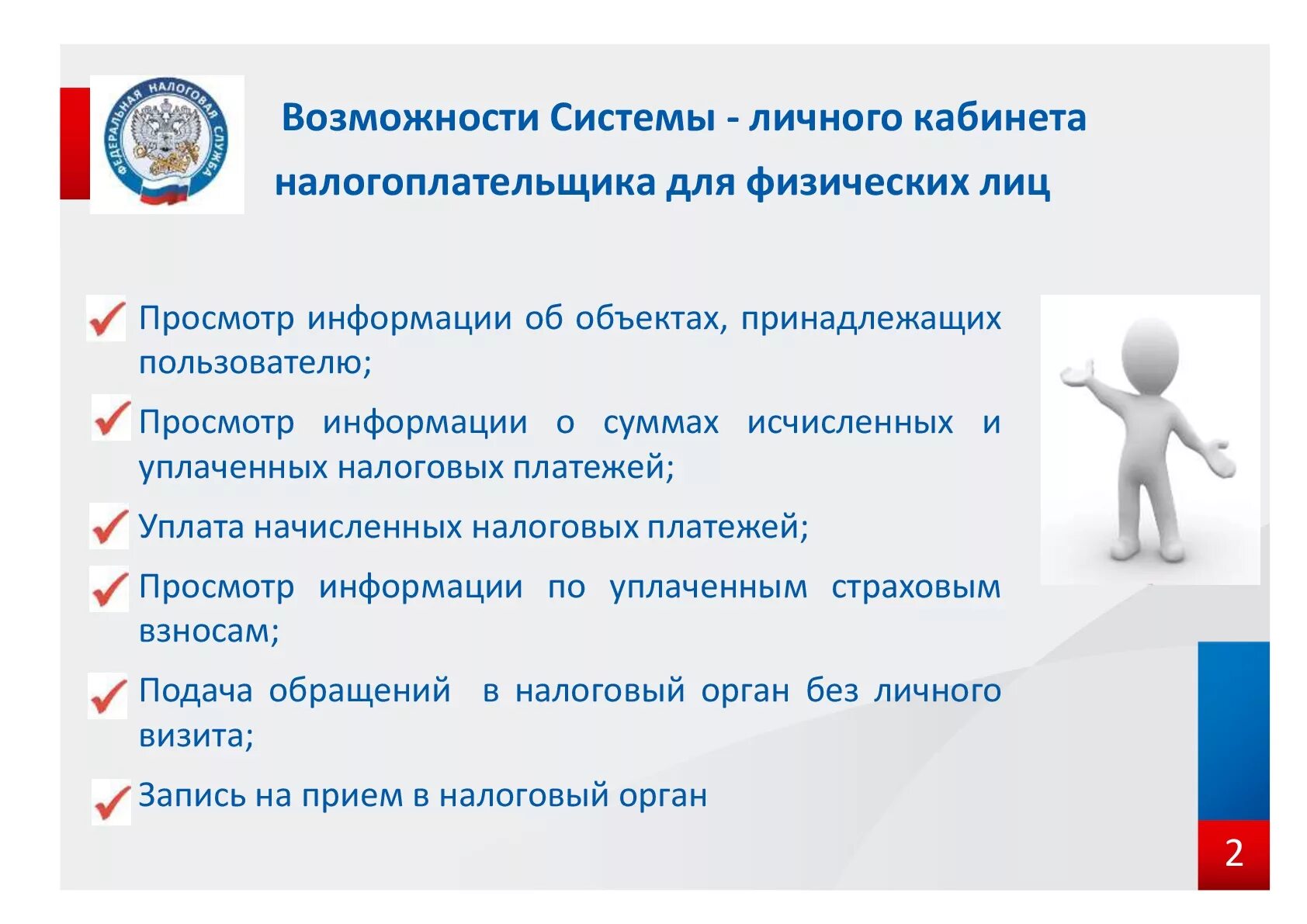 ФЕДЕРАЛЬНАЯ НАЛОГОВАЯ СЛУЖБА

Возможности Системы - личного кабинета налогоплательщика для физических лиц

Просмотр информации об объектах, принадлежащих пользователю;

Просмотр информации о суммах исчисленных и уплаченных налоговых платежей;

Уплата начисленных налоговых платежей;

Просмотр информации по уплаченным страховым взносам;

Подача обращений в налоговый орган без личного визита;

Запись на прием в налоговый орган

2